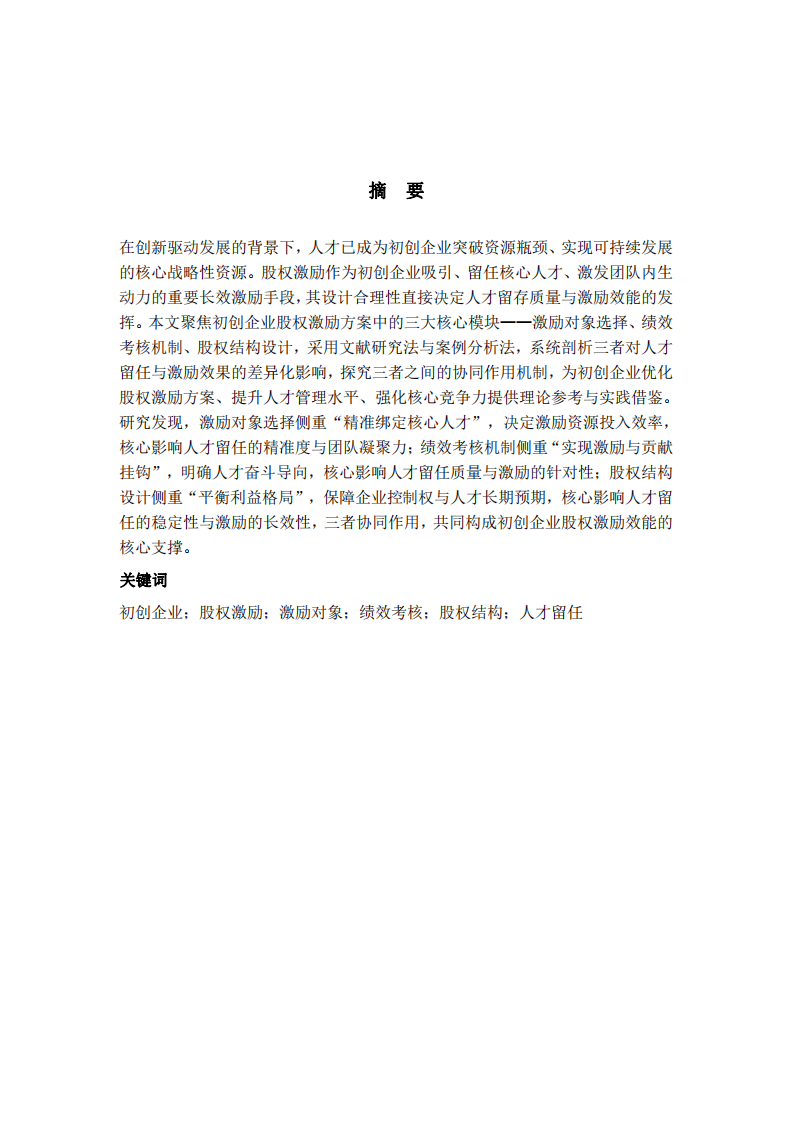 摘　要

在创新驱动发展的背景下，人才已成为初创企业突破资源瓶颈、实现可持续发展的核心战略性资源。股权激励作为初创企业吸引、留任核心人才、激发团队内生动力的重要长效激励手段，其设计合理性直接决定人才留存质量与激励效能的发挥。本文聚焦初创企业股权激励方案中的三大核心模块——激励对象选择、绩效考核机制、股权结构设计，采用文献研究法与案例分析法，系统剖析三者对人才留任与激励效果的差异化影响，探究三者之间的协同作用机制，为初创企业优化股权激励方案、提升人才管理水平、强化核心竞争力提供理论参考与实践借鉴。研究发现，激励对象选择侧重“精准绑定核心人才”，决定激励资源投入效率，核心影响人才留任的精准度与团队凝聚力；绩效考核机制侧重“实现激励与贡献挂钩”，明确人才奋斗导向，核心影响人才留任质量与激励的针对性；股权结构设计侧重“平衡利益格局”，保障企业控制权与人才长期预期，核心影响人才留任的稳定性与激励的长效性，三者协同作用，共同构成初创企业股权激励效能的核心支撑。

关键词

初创企业；股权激励；激励对象；绩效考核；股权结构；人才留任